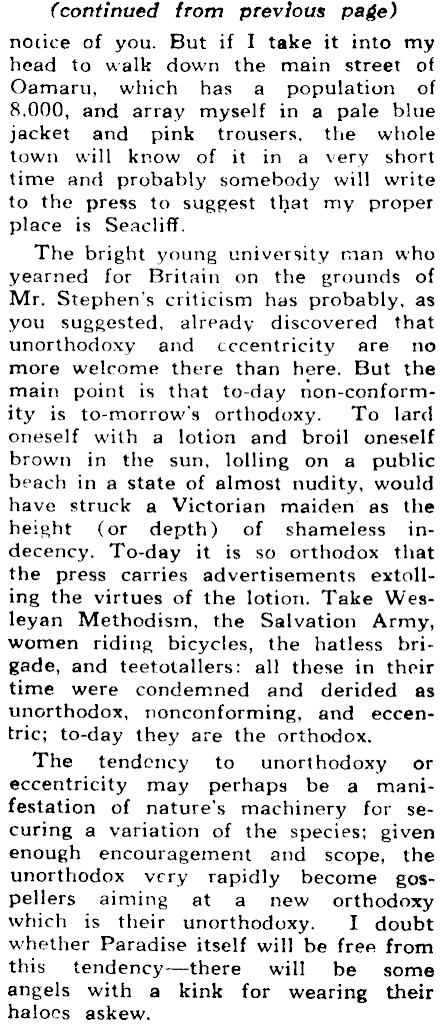 (continued from previous page)

notice of you. But if I take it into my head to walk down the main street of Oamaru, which has a population of 8,000, and array myself in a pale blue jacket and pink trousers, the whole town will know of it in a very short time and probably somebody will write to the press to suggest that my proper place is Seacliff.

The bright young university man who yearned for Britain on the grounds of Mr. Stephen's criticism has probably, as you suggested, already discovered that unorthodoxy and eccentricity are no more welcome there than here. But the main point is that to-day non-conformity is to-morrow's orthodoxy. To lard oneself with a lotion and broil oneself brown in the sun, lolling on a public beach in a state of almost nudity, would have struck a Victorian maiden as the height (or depth) of shameless indecency. To-day it is so orthodox that the press carries advertisements extolling the virtues of the lotion. Take Wesleyan Methodism, the Salvation Army, women riding bicycles, the hatless brigade, and teetotallers: all these in their time were condemned and derided as unorthodox, nonconforming, and eccentric; to-day they are the orthodox.

The tendency to unorthodoxy or eccentricity may perhaps be a manifestation of nature's machinery for securing a variation of the species; given enough encouragement and scope, the unorthodox very rapidly become gospellers aiming at a new orthodoxy which is their unorthodoxy. I doubt whether Paradise itself will be free from this tendency—there will be some angels with a kink for wearing their haloes askew.